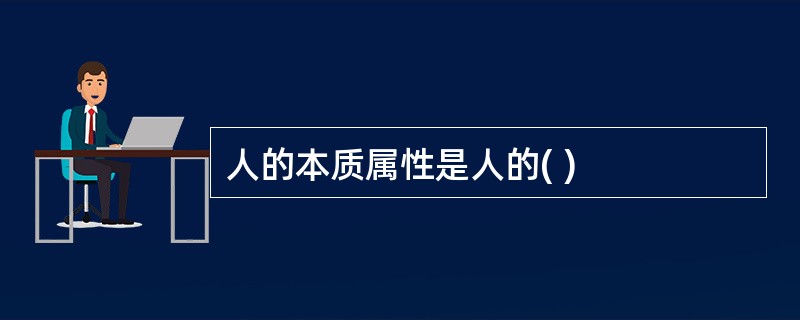 人的本质属性是人的( )